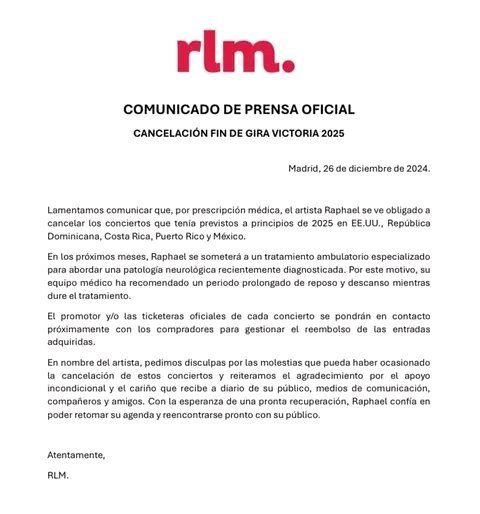 rlm.

COMUNICADO DE PRENSA OFICIAL

CANCELACIÓN FIN DE GIRA VICTORIA 2025

Madrid, 26 de diciembre de 2024.

Lamentamos comunicar que, por prescripción médica, el artista Raphael se ve obligado a cancelar los conciertos que tenía previstos a principios de 2025 en EE.UU., República Dominicana, Costa Rica, Puerto Rico y México.

En los próximos meses, Raphael se someterá a un tratamiento ambulatorio especializado para abordar una patología neurológica recientemente diagnosticada. Por este motivo, su equipo médico ha recomendado un periodo prolongado de reposo y descanso mientras dure el tratamiento.

El promotor y/o las ticketeras oficiales de cada concierto se pondrán en contacto próximamente con los compradores para gestionar el reembolso de las entradas adquiridas.

En nombre del artista, pedimos disculpas por las molestias que pueda haber ocasionado la cancelación de estos conciertos y reiteramos el agradecimiento por el apoyo incondicional y el cariño que recibe a diario de su público, medios de comunicación, compañeros y amigos. Con la esperanza de una pronta recuperación, Raphael confía en poder retomar su agenda y reencontrarse pronto con su público.

Atentamente,

RLM.